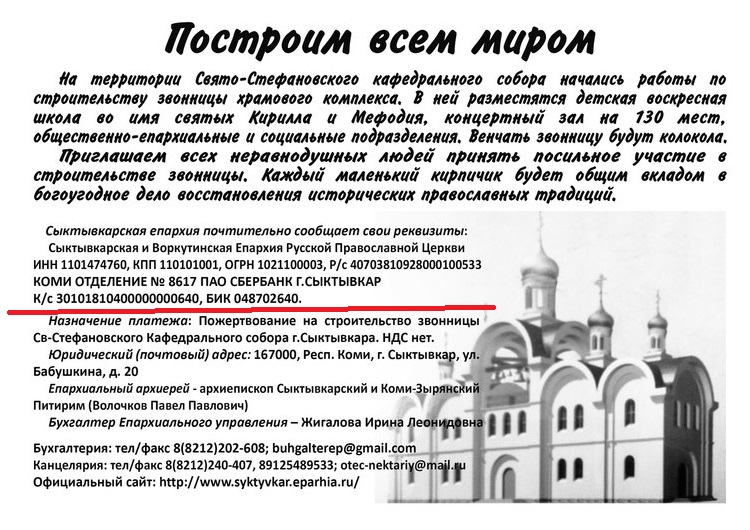 Построим всем миром

На территории Свято-Стефановского кафедрального собора начались работы по строительству звонницы храмового комплекса. В ней разместятся детская воскресная школа во имя святых Кирилла и Мефодия, концертный зал на 130 мест, общественно-епархиальные и социальные подразделения. Венчать звонницу будут колокола.

Приглашаем всех неравнодушных людей принять посильное участие в строительстве звонницы. Каждый маленький кирпичик будет общим вкладом в богоугодное дело восстановления исторических православных традиций.

Сыктывкарская епархия почтительно сообщает свои реквизиты:
Сыктывкарская и Воркутинская Епархия Русской Православной Церкви
ИНН 1101474760, КПП 110101001, ОГРН 1021100003, Р/с 40703810928000100533
КОМИ ОТДЕЛЕНИЕ № 8617 ПАО СБЕРБАНК Г.СЫКТЫВКАР
К/с 30101810400000000640, БИК 048702640.

Назначение платежа: Пожертвование на строительство звонницы Св-Стефановского Кафедрального собора г.Сыктывкара. НДС нет.

Юридический (почтовый) адрес: 167000, Респ. Коми, г. Сыктывкар, ул. Бабушкина, д. 20

Епархиальный архиерей - архиепископ Сыктывкарский и Коми-Зырянский Питирим (Волочков Павел Павлович)

Бухгалтер Епархиального управления – Жигалова Ирина Леонидовна

Бухгалтерия: тел/факс 8(8212)202-608; buhgalterep@gmail.com
Канцелярия: тел/факс 8(8212)240-407, 89125489533; otec-nektariy@mail.ru
Официальный сайт: http://www.syktyvkar.eparhia.ru/